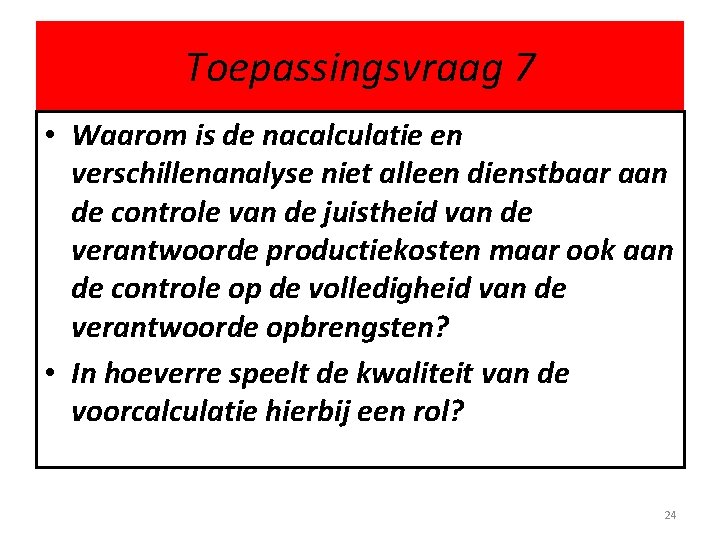 Toepassingsvraag 7

• Waarom is de nacalculatie en verschillenanalyse niet alleen dienstbaar aan de controle van de juistheid van de verantwoorde productiekosten maar ook aan de controle op de volledigheid van de verantwoorde opbrengsten?

• In hoeverre speelt de kwaliteit van de voorcalculatie hierbij een rol?

24